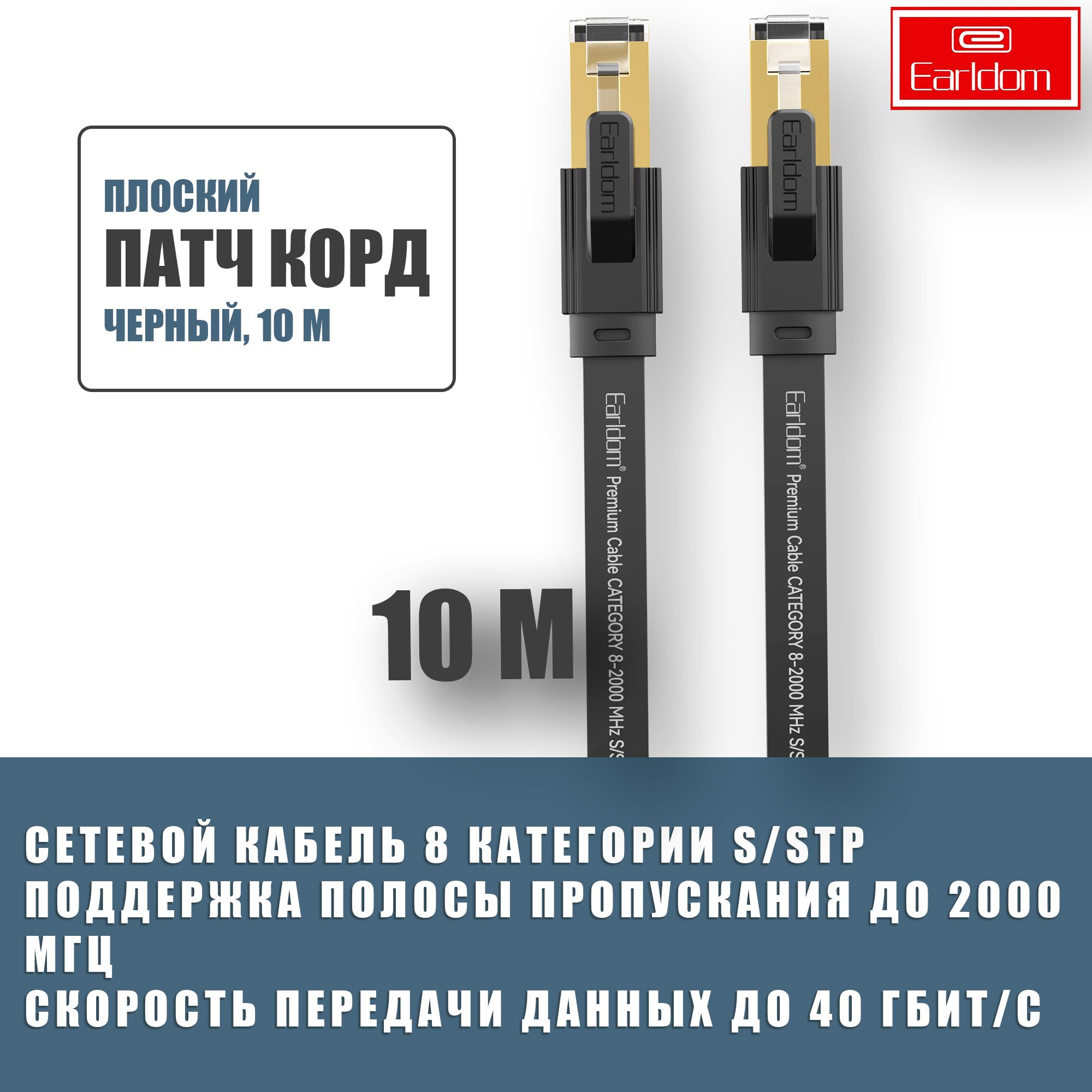 Earldom

ПЛОСКИЙ
ПАТЧ КОРД
ЧЕРНЫЙ, 10 М

Earldom

Earldom

Earldom® Premium Cable CATEGORY 8-2000 MHz S/S

Earldom® Premium Cable CATEGORY 8-2000 MHz S/S

10 М

СЕТЕВОЙ КАБЕЛЬ 8 КАТЕГОРИИ S/STP
ПОДДЕРЖКА ПОЛОСЫ ПРОПУСКАНИЯ ДО 2000 МГЦ
СКОРОСТЬ ПЕРЕДАЧИ ДАННЫХ ДО 40 ГБИТ/С